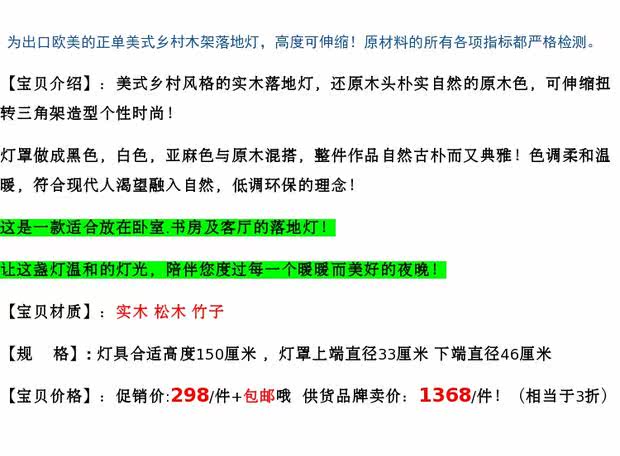 为出口欧美的正单美式乡村木架落地灯，高度可伸缩！原材料的所有各项指标都严格检测。

【宝贝介绍】：美式乡村风格的实木落地灯，还原木头朴实自然的原木色，可伸缩扭转三角架造型个性时尚！

灯罩做成黑色，白色，亚麻色与原木混搭，整件作品自然古朴而又典雅！色调柔和温暖，符合现代人渴望融入自然，低调环保的理念！

这是一款适合放在卧室.书房及客厅的落地灯！

让这盏灯温和的灯光，陪伴您度过每一个暖暖而美好的夜晚！

【宝贝材质】：实木 松木 竹子

【规　格】：灯具合适高度150厘米，灯罩上端直径33厘米 下端直径46厘米

【宝贝价格】：促销价:298/件+包邮哦 供货品牌卖价：1368/件！（相当于3折）